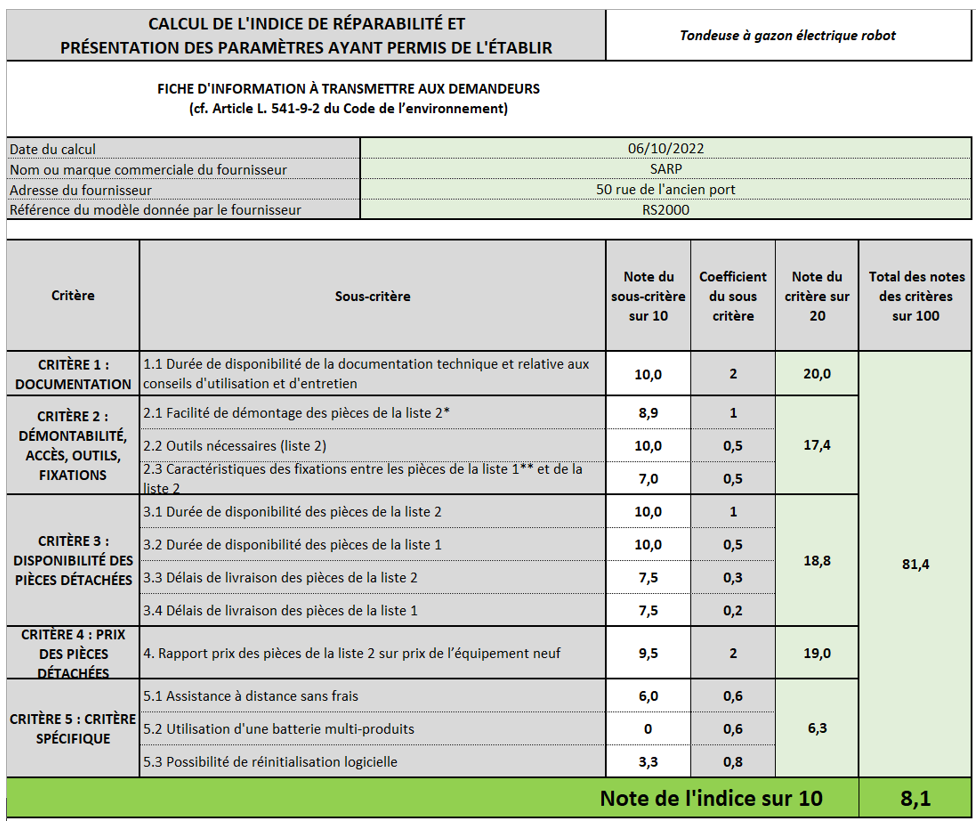 CALCUL DE L'INDICE DE RÉPARABILITÉ ET PRÉSENTATION DES PARAMÈTRES AYANT PERMIS DE L'ÉTABLIR

Tondeuse à gazon électrique robot

FICHE D'INFORMATION À TRANSMETTRE AUX DEMANDEURS
(cf. Article L. 541-9-2 du Code de l'environnement)

| | |
|---|---|
| Date du calcul | 06/10/2022 |
| Nom ou marque commerciale du fournisseur | SARP |
| Adresse du fournisseur | 50 rue de l'ancien port |
| Référence du modèle donnée par le fournisseur | RS2000 |

| Critère | Sous-critère | Note du sous-critère sur 10 | Coefficient du sous critère | Note du critère sur 20 | Total des notes des critères sur 100 |
|---|---|---|---|---|---|
| CRITÈRE 1 : DOCUMENTATION | 1.1 Durée de disponibilité de la documentation technique et relative aux conseils d'utilisation et d'entretien | 10,0 | 2 | 20,0 | 81,4 |
| CRITÈRE 2 : DÉMONTABILITÉ, ACCÈS, OUTILS, FIXATIONS | 2.1 Facilité de démontage des pièces de la liste 2* | 8,9 | 1 | 17,4 | |
| | 2.2 Outils nécessaires (liste 2) | 10,0 | 0,5 | | |
| | 2.3 Caractéristiques des fixations entre les pièces de la liste 1** et de la liste 2 | 7,0 | 0,5 | | |
| CRITÈRE 3 : DISPONIBILITÉ DES PIÈCES DÉTACHÉES | 3.1 Durée de disponibilité des pièces de la liste 2 | 10,0 | 1 | 18,8 | |
| | 3.2 Durée de disponibilité des pièces de la liste 1 | 10,0 | 0,5 | | |
| | 3.3 Délais de livraison des pièces de la liste 2 | 7,5 | 0,3 | | |
| | 3.4 Délais de livraison des pièces de la liste 1 | 7,5 | 0,2 | | |
| CRITÈRE 4 : PRIX DES PIÈCES DÉTACHÉES | 4. Rapport prix des pièces de la liste 2 sur prix de l'équipement neuf | 9,5 | 2 | 19,0 | |
| CRITÈRE 5 : CRITÈRE SPÉCIFIQUE | 5.1 Assistance à distance sans frais | 6,0 | 0,6 | 6,3 | |
| | 5.2 Utilisation d'une batterie multi-produits | 0 | 0,6 | | |
| | 5.3 Possibilité de réinitialisation logicielle | 3,3 | 0,8 | | |
| | Note de l'indice sur 10 | | | | 8,1 |